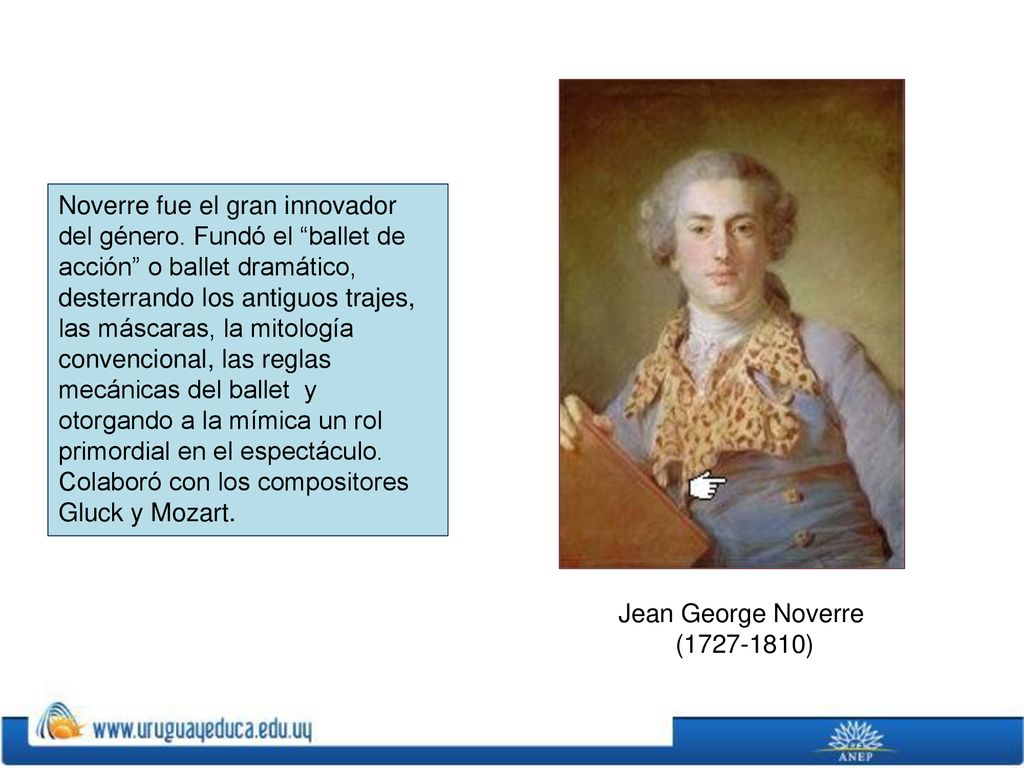 Noverre fue el gran innovador del género. Fundó el “ballet de acción” o ballet dramático, desterrando los antiguos trajes, las máscaras, la mitología convencional, las reglas mecánicas del ballet y otorgando a la mímica un rol primordial en el espectáculo. Colaboró con los compositores Gluck y Mozart.

Jean George Noverre
(1727-1810)

www.uruguayeduca.edu.uy

ANEP